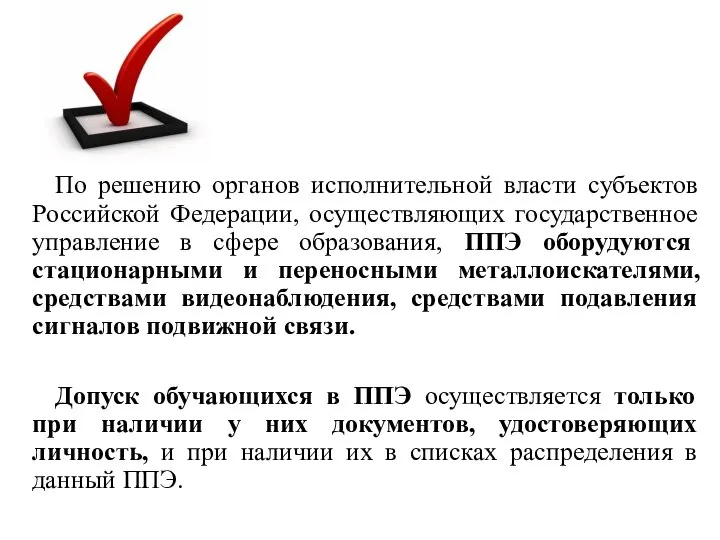 По решению органов исполнительной власти субъектов Российской Федерации, осуществляющих государственное управление в сфере образования, ППЭ оборудуются стационарными и переносными металлоискателями, средствами видеонаблюдения, средствами подавления сигналов подвижной связи.

Допуск обучающихся в ППЭ осуществляется только при наличии у них документов, удостоверяющих личность, и при наличии их в списках распределения в данный ППЭ.